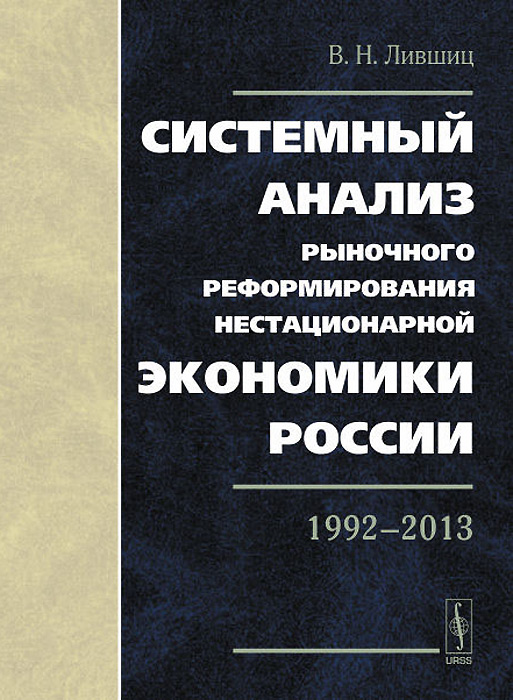 В. Н. Лившиц

СИСТЕМНЫЙ АНАЛИЗ РЫНОЧНОГО РЕФОРМИРОВАНИЯ НЕСТАЦИОНАРНОЙ ЭКОНОМИКИ РОССИИ

1992–2013

URSS